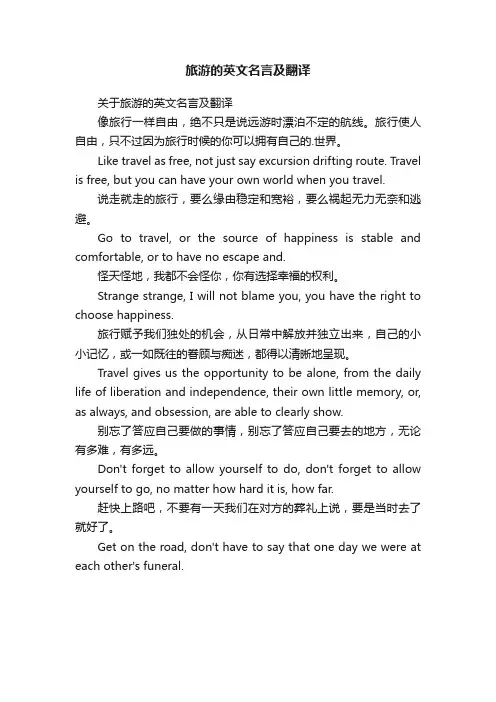 旅游的英文名言及翻译

关于旅游的英文名言及翻译

像旅行一样自由，绝不只是说远游时漂泊不定的航线。旅行使人自由，只不过因为旅行时候的你可以拥有自己的.世界。

Like travel as free, not just say excursion drifting route. Travel is free, but you can have your own world when you travel.

说走就走的旅行，要么缘由稳定和宽裕，要么祸起无力无奈和逃避。

Go to travel, or the source of happiness is stable and comfortable, or to have no escape and.

怪天怪地，我都不会怪你，你有选择幸福的权利。

Strange strange, I will not blame you, you have the right to choose happiness.

旅行赋予我们独处的机会，从日常中解放并独立出来，自己的小小记忆，或一如既往的眷顾与痴迷，都得以清晰地呈现。

Travel gives us the opportunity to be alone, from the daily life of liberation and independence, their own little memory, or, as always, and obsession, are able to clearly show.

别忘了答应自己要做的事情，别忘了答应自己要去的地方，无论有多难，有多远。

Don't forget to allow yourself to do, don't forget to allow yourself to go, no matter how hard it is, how far.

赶快上路吧，不要有一天我们在对方的葬礼上说，要是当时去了就好了。

Get on the road, don't have to say that one day we were at each other's funeral.